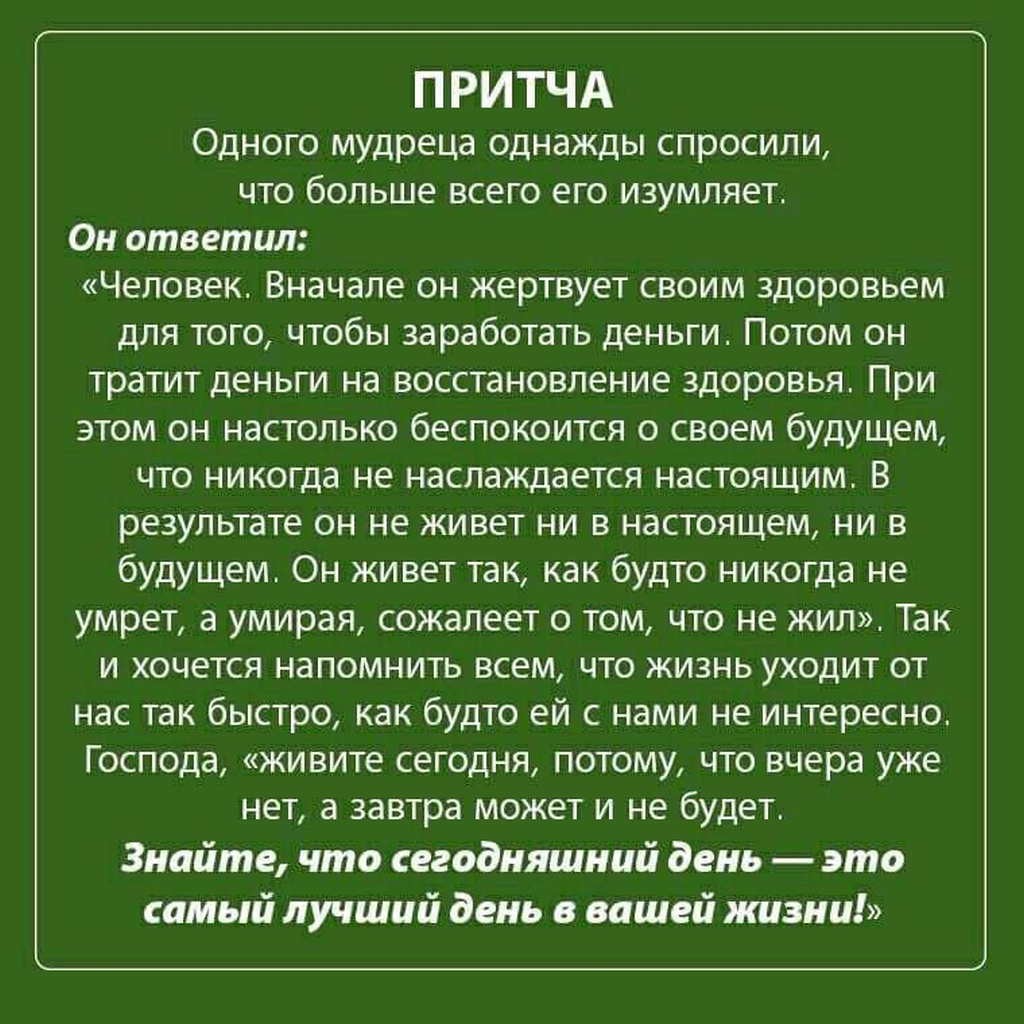 ПРИТЧА

Одного мудреца однажды спросили, что больше всего его изумляет.

Он ответил:

«Человек. Вначале он жертвует своим здоровьем для того, чтобы заработать деньги. Потом он тратит деньги на восстановление здоровья. При этом он настолько беспокоится о своем будущем, что никогда не наслаждается настоящим. В результате он не живет ни в настоящем, ни в будущем. Он живет так, как будто никогда не умрет, а умирая, сожалеет о том, что не жил». Так и хочется напомнить всем, что жизнь уходит от нас так быстро, как будто ей с нами не интересно. Господа, «живите сегодня, потому, что вчера уже нет, а завтра может и не будет.

Знайте, что сегодняшний день — это самый лучший день в вашей жизни!»